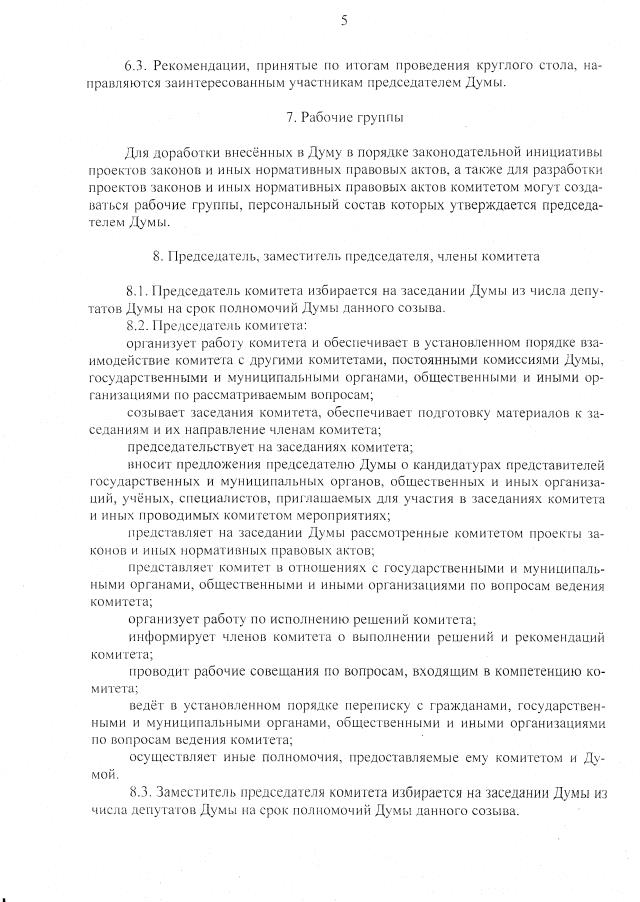 5

6.3. Рекомендации, принятые по итогам проведения круглого стола, направляются заинтересованным участникам председателем Думы.

7. Рабочие группы

Для доработки внесённых в Думу в порядке законодательной инициативы проектов законов и иных нормативных правовых актов, а также для разработки проектов законов и иных нормативных правовых актов комитетом могут создаваться рабочие группы, персональный состав которых утверждается председателем Думы.

8. Председатель, заместитель председателя, члены комитета

8.1. Председатель комитета избирается на заседании Думы из числа депутатов Думы на срок полномочий Думы данного созыва.

8.2. Председатель комитета:

организует работу комитета и обеспечивает в установленном порядке взаимодействие комитета с другими комитетами, постоянными комиссиями Думы, государственными и муниципальными органами, общественными и иными организациями по рассматриваемым вопросам;

созывает заседания комитета, обеспечивает подготовку материалов к заседаниям и их направление членам комитета;

председательствует на заседаниях комитета;

вносит предложения председателю Думы о кандидатурах представителей государственных и муниципальных органов, общественных и иных организаций, учёных, специалистов, приглашаемых для участия в заседаниях комитета и иных проводимых комитетом мероприятиях;

представляет на заседании Думы рассмотренные комитетом проекты законов и иных нормативных правовых актов;

представляет комитет в отношениях с государственными и муниципальными органами, общественными и иными организациями по вопросам ведения комитета;

организует работу по исполнению решений комитета;

информирует членов комитета о выполнении решений и рекомендаций комитета;

проводит рабочие совещания по вопросам, входящим в компетенцию комитета;

ведёт в установленном порядке переписку с гражданами, государственными и муниципальными органами, общественными и иными организациями по вопросам ведения комитета;

осуществляет иные полномочия, предоставляемые ему комитетом и Думой.

8.3. Заместитель председателя комитета избирается на заседании Думы из числа депутатов Думы на срок полномочий Думы данного созыва.